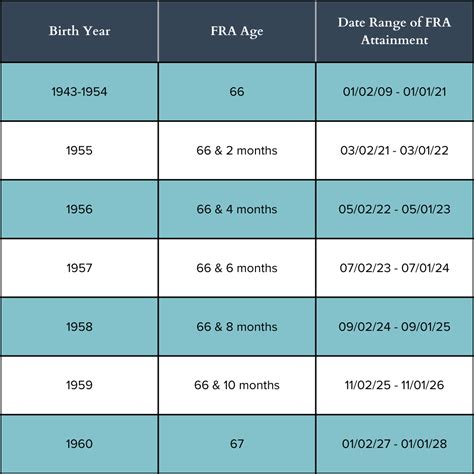 | Birth Year | FRA Age | Date Range of FRA Attainment |
|---|---|---|
| 1943-1954 | 66 | 01/02/09 - 01/01/21 |
| 1955 | 66 & 2 months | 03/02/21 - 03/01/22 |
| 1956 | 66 & 4 months | 05/02/22 - 05/01/23 |
| 1957 | 66 & 6 months | 07/02/23 - 07/01/24 |
| 1958 | 66 & 8 months | 09/02/24 - 09/01/25 |
| 1959 | 66 & 10 months | 11/02/25 - 11/01/26 |
| 1960 | 67 | 01/02/27 - 01/01/28 |